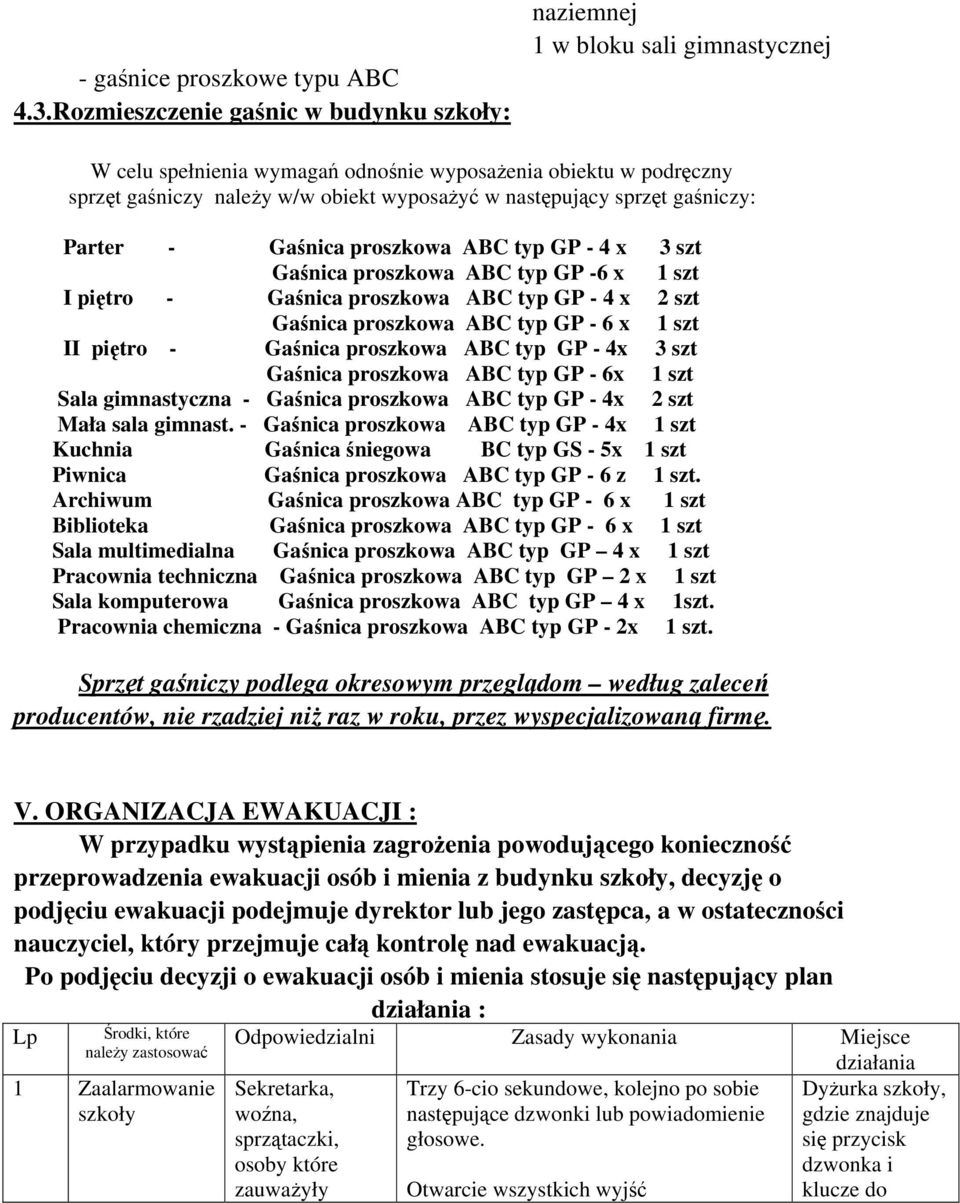 naziemnej
1 w bloku sali gimnastycznej

- gaśnice proszkowe typu ABC

4.3.Rozmieszczenie gaśnic w budynku szkoły:

W celu spełnienia wymagań odnośnie wyposażenia obiektu w podręczny sprzęt gaśniczy należy w/w obiekt wyposażyć w następujący sprzęt gaśniczy:

Parter - Gaśnica proszkowa ABC typ GP - 4 x 3 szt
Gaśnica proszkowa ABC typ GP -6 x 1 szt
I piętro - Gaśnica proszkowa ABC typ GP - 4 x 2 szt
Gaśnica proszkowa ABC typ GP - 6 x 1 szt
II piętro - Gaśnica proszkowa ABC typ GP - 4x 3 szt
Gaśnica proszkowa ABC typ GP - 6x 1 szt
Sala gimnastyczna - Gaśnica proszkowa ABC typ GP - 4x 2 szt
Mała sala gimnast. - Gaśnica proszkowa ABC typ GP - 4x 1 szt
Kuchnia Gaśnica śniegowa BC typ GS - 5x 1 szt
Piwnica Gaśnica proszkowa ABC typ GP - 6 z 1 szt.
Archiwum Gaśnica proszkowa ABC typ GP - 6 x 1 szt
Biblioteka Gaśnica proszkowa ABC typ GP - 6 x 1 szt
Sala multimedialna Gaśnica proszkowa ABC typ GP – 4 x 1 szt
Pracownia techniczna Gaśnica proszkowa ABC typ GP – 2 x 1 szt
Sala komputerowa Gaśnica proszkowa ABC typ GP – 4 x 1szt.
Pracownia chemiczna - Gaśnica proszkowa ABC typ GP - 2x 1 szt.

Sprzęt gaśniczy podlega okresowym przeglądom – według zaleceń producentów, nie rzadziej niż raz w roku, przez wyspecjalizowaną firmę.

V. ORGANIZACJA EWAKUACJI :
W przypadku wystąpienia zagrożenia powodującego konieczność przeprowadzenia ewakuacji osób i mienia z budynku szkoły, decyzję o podjęciu ewakuacji podejmuje dyrektor lub jego zastępca, a w ostateczności nauczyciel, który przejmuje całą kontrolę nad ewakuacją.
Po podjęciu decyzji o ewakuacji osób i mienia stosuje się następujący plan działania :

| Lp | Środki, które należy zastosować | Odpowiedzialni | Zasady wykonania | Miejsce działania |
|---|---|---|---|---|
| 1 | Zaalarmowanie szkoły | Sekretarka, woźna, sprzątaczki, osoby które zauważyły | Trzy 6-cio sekundowe, kolejno po sobie następujące dzwonki lub powiadomienie głosowe. Otwarcie wszystkich wyjść | Dyżurka szkoły, gdzie znajduje się przycisk dzwonka i klucze do |